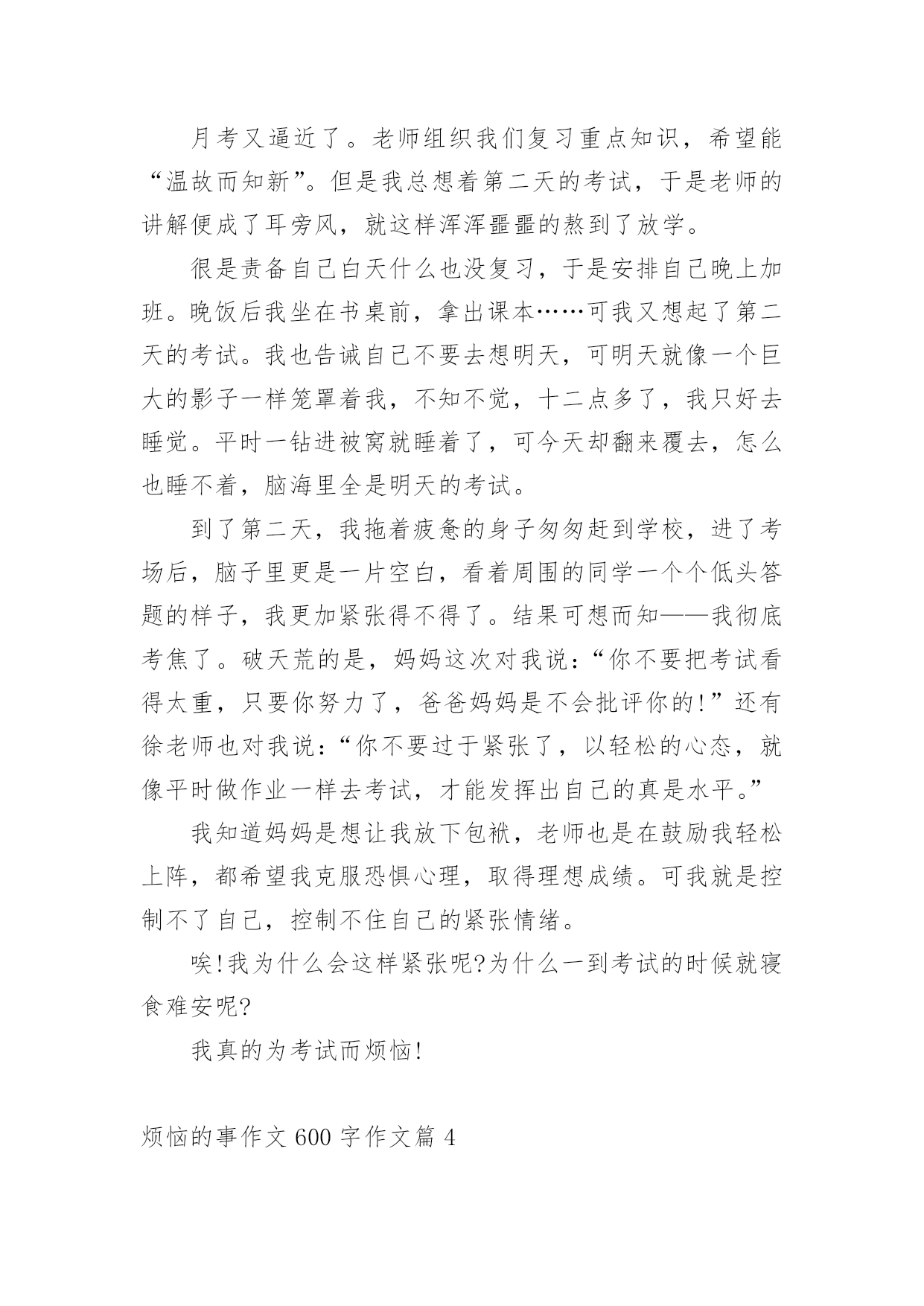 月考又逼近了。老师组织我们复习重点知识，希望能“温故而知新”。但是我总想着第二天的考试，于是老师的讲解便成了耳旁风，就这样浑浑噩噩的熬到了放学。

很是责备自己白天什么也没复习，于是安排自己晚上加班。晚饭后我坐在书桌前，拿出课本……可我又想起了第二天的考试。我也告诫自己不要去想明天，可明天就像一个巨大的影子一样笼罩着我，不知不觉，十二点多了，我只好去睡觉。平时一钻进被窝就睡着了，可今天却翻来覆去，怎么也睡不着，脑海里全是明天的考试。

到了第二天，我拖着疲惫的身子匆匆赶到学校，进了考场后，脑子里更是一片空白，看着周围的同学一个个低头答题的样子，我更加紧张得不得了。结果可想而知——我彻底考焦了。破天荒的是，妈妈这次对我说：“你不要把考试看得太重，只要你努力了，爸爸妈妈是不会批评你的!”还有徐老师也对我说：“你不要过于紧张了，以轻松的心态，就像平时做作业一样去考试，才能发挥出自己的真是水平。”

我知道妈妈是想让我放下包袱，老师也是在鼓励我轻松上阵，都希望我克服恐惧心理，取得理想成绩。可我就是控制不了自己，控制不住自己的紧张情绪。

唉!我为什么会这样紧张呢?为什么一到考试的时候就寝食难安呢?

我真的为考试而烦恼!

烦恼的事作文 600 字作文篇 4